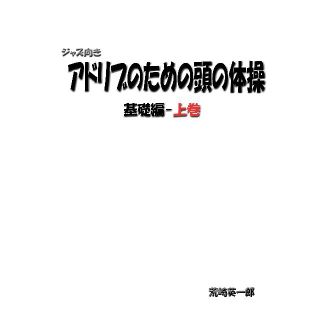 ジャズ向き
アドリブのための頭の体操
基礎編－上巻

荒崎英一郎